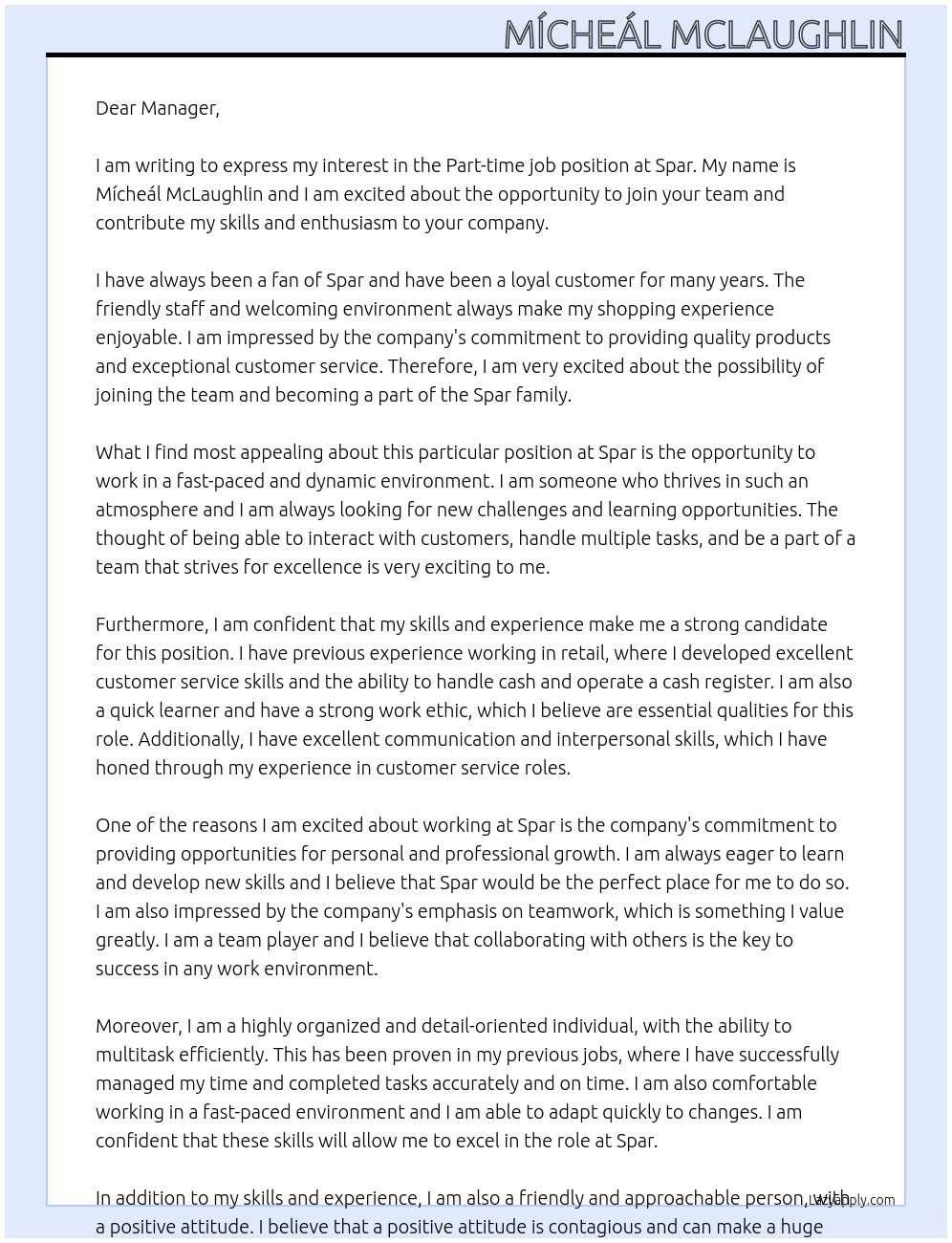 MÍCHEÁL MCLAUGHLIN

Dear Manager,

I am writing to express my interest in the Part-time job position at Spar. My name is Mícheál McLaughlin and I am excited about the opportunity to join your team and contribute my skills and enthusiasm to your company.

I have always been a fan of Spar and have been a loyal customer for many years. The friendly staff and welcoming environment always make my shopping experience enjoyable. I am impressed by the company's commitment to providing quality products and exceptional customer service. Therefore, I am very excited about the possibility of joining the team and becoming a part of the Spar family.

What I find most appealing about this particular position at Spar is the opportunity to work in a fast-paced and dynamic environment. I am someone who thrives in such an atmosphere and I am always looking for new challenges and learning opportunities. The thought of being able to interact with customers, handle multiple tasks, and be a part of a team that strives for excellence is very exciting to me.

Furthermore, I am confident that my skills and experience make me a strong candidate for this position. I have previous experience working in retail, where I developed excellent customer service skills and the ability to handle cash and operate a cash register. I am also a quick learner and have a strong work ethic, which I believe are essential qualities for this role. Additionally, I have excellent communication and interpersonal skills, which I have honed through my experience in customer service roles.

One of the reasons I am excited about working at Spar is the company's commitment to providing opportunities for personal and professional growth. I am always eager to learn and develop new skills and I believe that Spar would be the perfect place for me to do so. I am also impressed by the company's emphasis on teamwork, which is something I value greatly. I am a team player and I believe that collaborating with others is the key to success in any work environment.

Moreover, I am a highly organized and detail-oriented individual, with the ability to multitask efficiently. This has been proven in my previous jobs, where I have successfully managed my time and completed tasks accurately and on time. I am also comfortable working in a fast-paced environment and I am able to adapt quickly to changes. I am confident that these skills will allow me to excel in the role at Spar.

In addition to my skills and experience, I am also a friendly and approachable person, with a positive attitude. I believe that a positive attitude is contagious and can make a huge

LazyApply.com